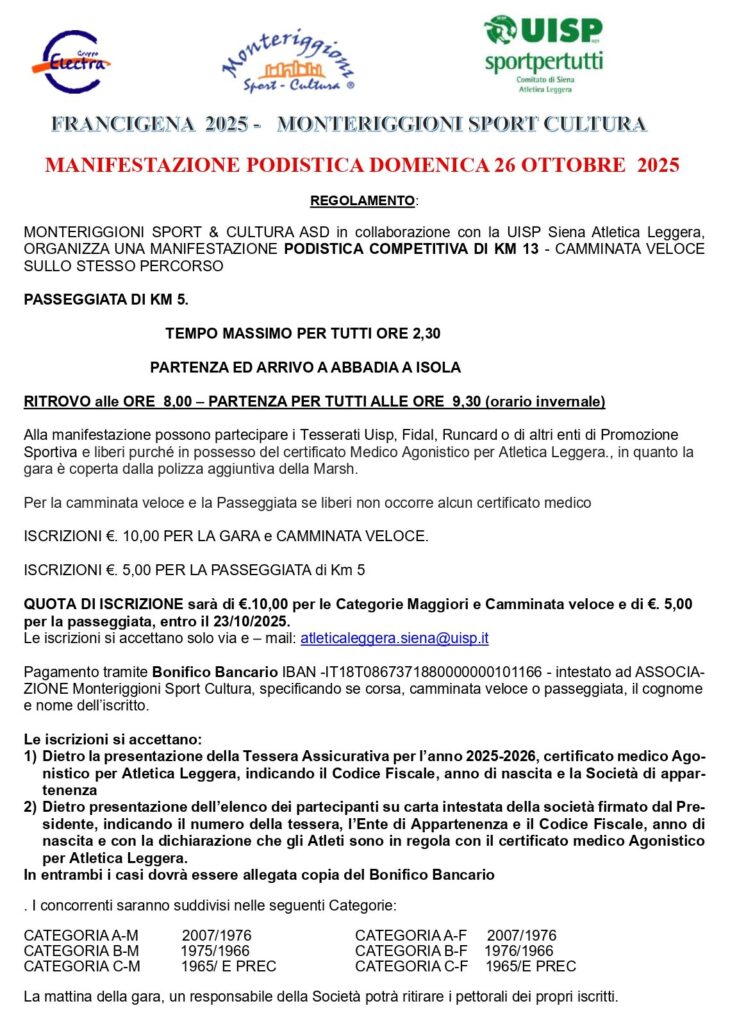 Gruppo Electra

Monteriggioni Sport - Cultura ®

UISP sportpertutti Comitato di Siena Atletica Leggera

FRANCIGENA 2025 - MONTERIGGIONI SPORT CULTURA

MANIFESTAZIONE PODISTICA DOMENICA 26 OTTOBRE 2025

REGOLAMENTO:

MONTERIGGIONI SPORT & CULTURA ASD in collaborazione con la UISP Siena Atletica Leggera, ORGANIZZA UNA MANIFESTAZIONE PODISTICA COMPETITIVA DI KM 13 - CAMMINATA VELOCE SULLO STESSO PERCORSO

PASSEGGIATA DI KM 5.

TEMPO MASSIMO PER TUTTI ORE 2,30

PARTENZA ED ARRIVO A ABBADIA A ISOLA

RITROVO alle ORE 8,00 – PARTENZA PER TUTTI ALLE ORE 9,30 (orario invernale)

Alla manifestazione possono partecipare i Tesserati Uisp, Fidal, Runcard o di altri enti di Promozione Sportiva e liberi purché in possesso del certificato Medico Agonistico per Atletica Leggera., in quanto la gara è coperta dalla polizza aggiuntiva della Marsh.

Per la camminata veloce e la Passeggiata se liberi non occorre alcun certificato medico

ISCRIZIONI €. 10,00 PER LA GARA e CAMMINATA VELOCE.

ISCRIZIONI €. 5,00 PER LA PASSEGGIATA di Km 5

QUOTA DI ISCRIZIONE sarà di €.10,00 per le Categorie Maggiori e Camminata veloce e di €. 5,00 per la passeggiata, entro il 23/10/2025.
Le iscrizioni si accettano solo via e – mail: atleticaleggera.siena@uisp.it

Pagamento tramite Bonifico Bancario IBAN -IT18T0867371880000000101166 - intestato ad ASSOCIAZIONE Monteriggioni Sport Cultura, specificando se corsa, camminata veloce o passeggiata, il cognome e nome dell'iscritto.

Le iscrizioni si accettano:
1) Dietro la presentazione della Tessera Assicurativa per l'anno 2025-2026, certificato medico Agonistico per Atletica Leggera, indicando il Codice Fiscale, anno di nascita e la Società di appartenenza
2) Dietro presentazione dell'elenco dei partecipanti su carta intestata della società firmato dal Presidente, indicando il numero della tessera, l'Ente di Appartenenza e il Codice Fiscale, anno di nascita e con la dichiarazione che gli Atleti sono in regola con il certificato medico Agonistico per Atletica Leggera.
In entrambi i casi dovrà essere allegata copia del Bonifico Bancario

. I concorrenti saranno suddivisi nelle seguenti Categorie:

CATEGORIA A-M 2007/1976
CATEGORIA B-M 1975/1966
CATEGORIA C-M 1965/ E PREC

CATEGORIA A-F 2007/1976
CATEGORIA B-F 1976/1966
CATEGORIA C-F 1965/E PREC

La mattina della gara, un responsabile della Società potrà ritirare i pettorali dei propri iscritti.